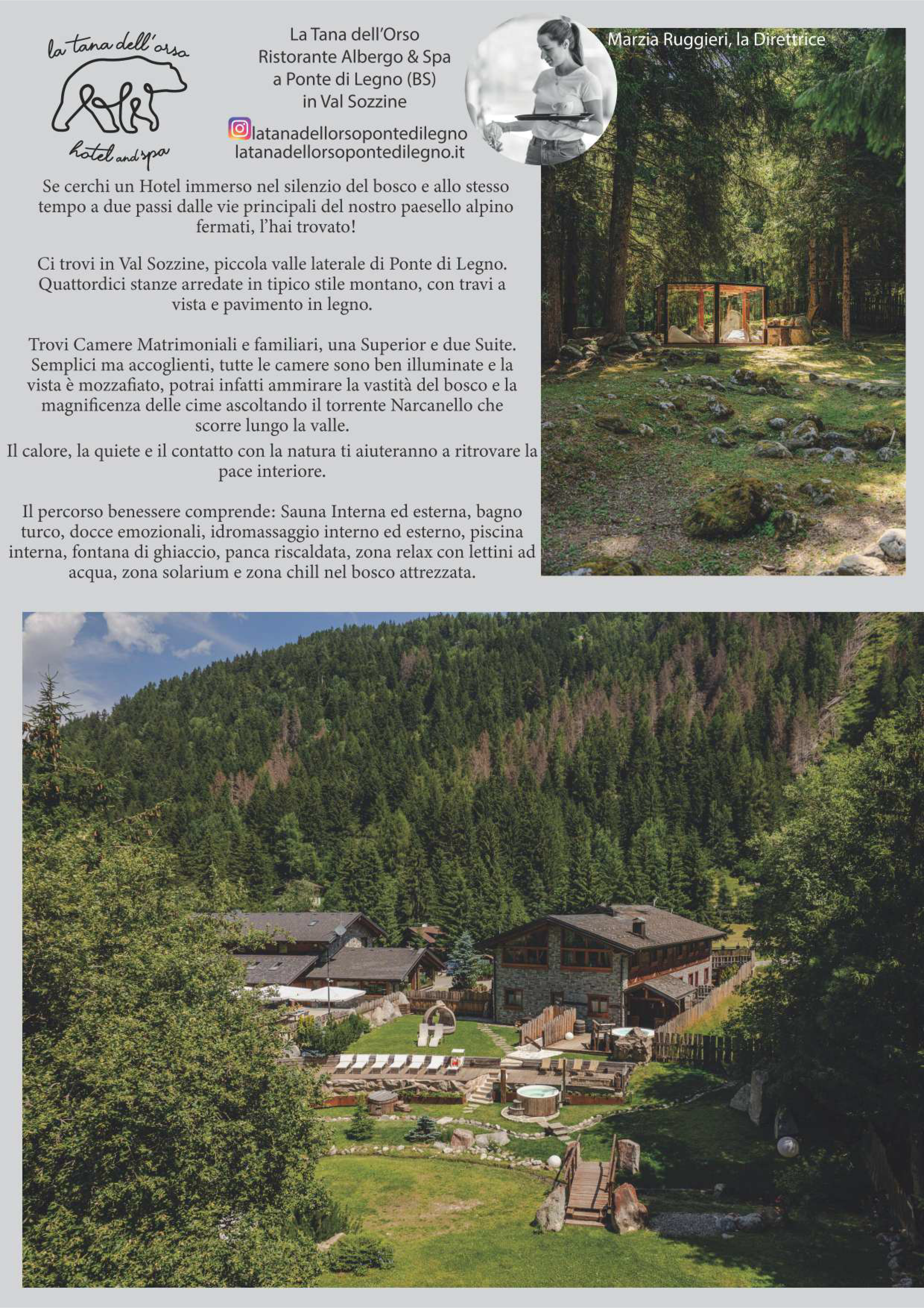 la tana dell'orso

hotel and spa

La Tana dell'Orso
Ristorante Albergo & Spa
a Ponte di Legno (BS)
in Val Sozzine

latanadellorsopontedilegno
latanadellorsopontedilegno.it

Marzia Ruggieri, la Direttrice

Se cerchi un Hotel immerso nel silenzio del bosco e allo stesso tempo a due passi dalle vie principali del nostro paesello alpino fermati, l'hai trovato!

Ci trovi in Val Sozzine, piccola valle laterale di Ponte di Legno. Quattordici stanze arredate in tipico stile montano, con travi a vista e pavimento in legno.

Trovi Camere Matrimoniali e familiari, una Superior e due Suite. Semplici ma accoglienti, tutte le camere sono ben illuminate e la vista è mozzafiato, potrai infatti ammirare la vastità del bosco e la magnificenza delle cime ascoltando il torrente Narcanello che scorre lungo la valle.
Il calore, la quiete e il contatto con la natura ti aiuteranno a ritrovare la pace interiore.

Il percorso benessere comprende: Sauna Interna ed esterna, bagno turco, docce emozionali, idromassaggio interno ed esterno, piscina interna, fontana di ghiaccio, panca riscaldata, zona relax con lettini ad acqua, zona solarium e zona chill nel bosco attrezzata.